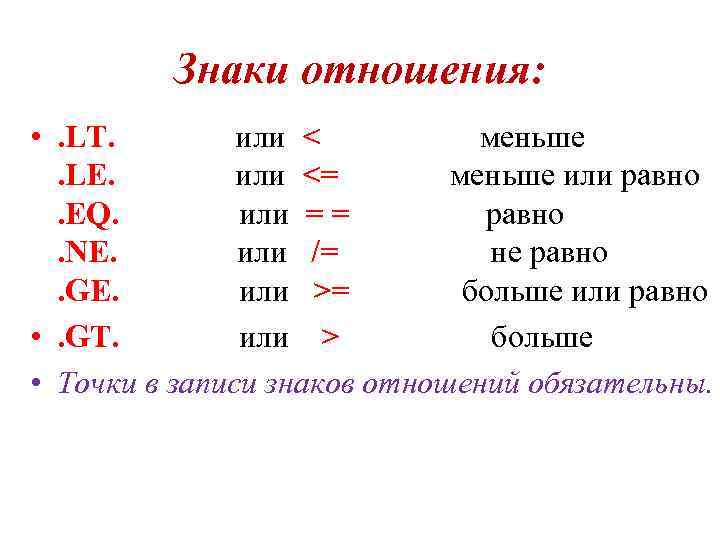 Знаки отношения:

• .LT. или < меньше
.LE. или <= меньше или равно
.EQ. или = = равно
.NE. или /= не равно
.GE. или >= больше или равно

• .GT. или > больше

• Точки в записи знаков отношений обязательны.